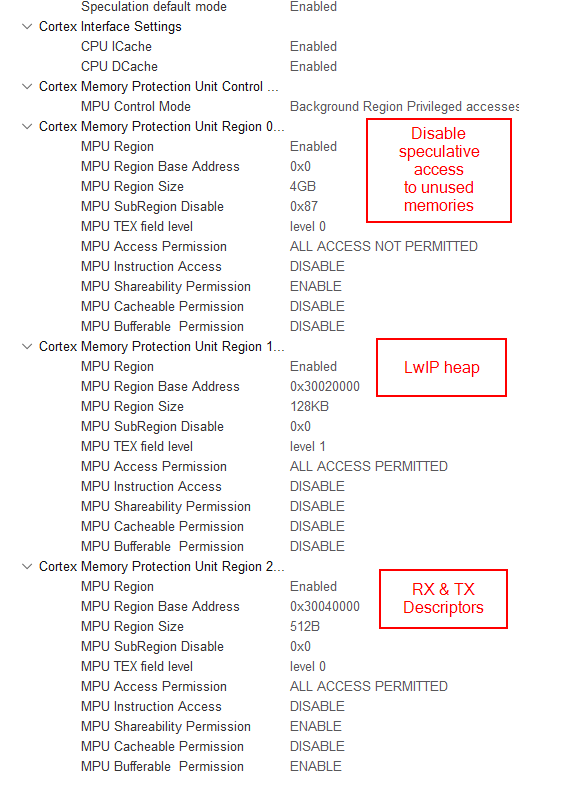 Speculation default mode Enabled
Cortex Interface Settings
CPU ICache Enabled
CPU DCache Enabled
Cortex Memory Protection Unit Control ...
MPU Control Mode Background Region Privileged accesses
Cortex Memory Protection Unit Region 0...
MPU Region Enabled
MPU Region Base Address 0x0
MPU Region Size 4GB
MPU SubRegion Disable 0x87
MPU TEX field level level 0
MPU Access Permission ALL ACCESS NOT PERMITTED
MPU Instruction Access DISABLE
MPU Shareability Permission ENABLE
MPU Cacheable Permission DISABLE
MPU Bufferable Permission DISABLE

Disable speculative access to unused memories

Cortex Memory Protection Unit Region 1...
MPU Region Enabled
MPU Region Base Address 0x30020000
MPU Region Size 128KB
MPU SubRegion Disable 0x0
MPU TEX field level level 1
MPU Access Permission ALL ACCESS PERMITTED
MPU Instruction Access DISABLE
MPU Shareability Permission DISABLE
MPU Cacheable Permission DISABLE
MPU Bufferable Permission DISABLE

LwIP heap

Cortex Memory Protection Unit Region 2...
MPU Region Enabled
MPU Region Base Address 0x30040000
MPU Region Size 512B
MPU SubRegion Disable 0x0
MPU TEX field level level 0
MPU Access Permission ALL ACCESS PERMITTED
MPU Instruction Access DISABLE
MPU Shareability Permission ENABLE
MPU Cacheable Permission DISABLE
MPU Bufferable Permission ENABLE

RX & TX Descriptors